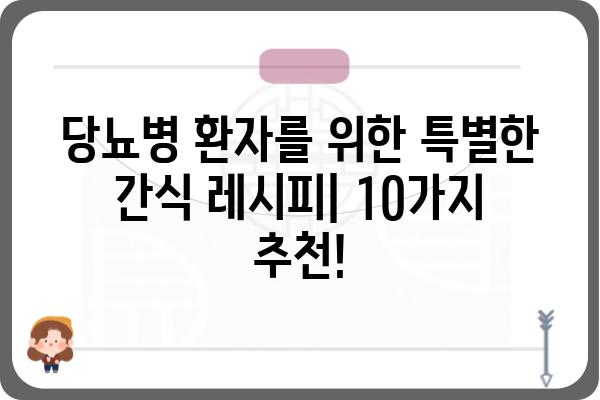 당뇨병 환자를 위한 특별한 간식 레시피| 10가지 추천!